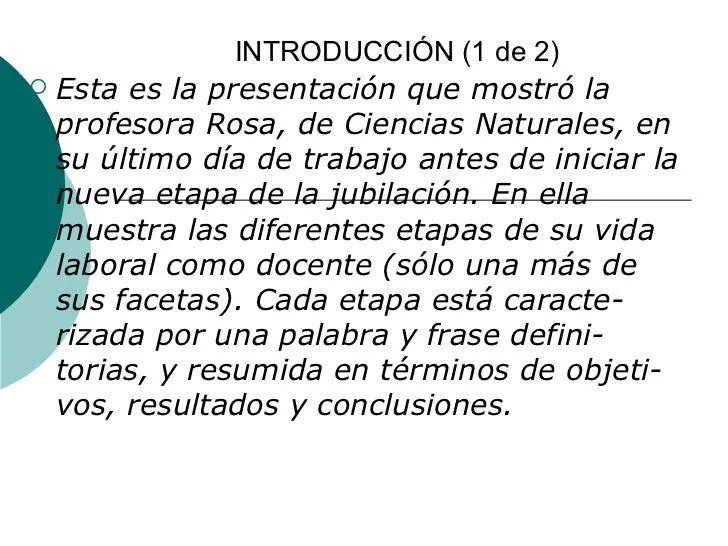 INTRODUCCIÓN (1 de 2)

Esta es la presentación que mostró la profesora Rosa, de Ciencias Naturales, en su último día de trabajo antes de iniciar la nueva etapa de la jubilación. En ella muestra las diferentes etapas de su vida laboral como docente (sólo una más de sus facetas). Cada etapa está caracterizada por una palabra y frase definitorias, y resumida en términos de objetivos, resultados y conclusiones.